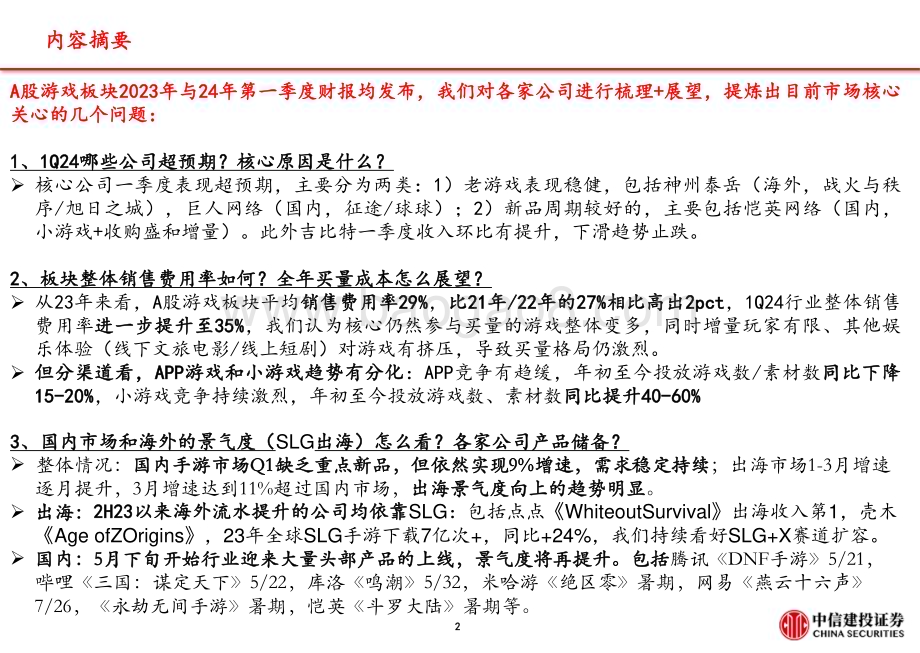 内容摘要

A股游戏板块2023年与24年第一季度财报均发布，我们对各家公司进行梳理+展望，提炼出目前市场核心关心的几个问题：

1、1Q24哪些公司超预期？核心原因是什么？

➢ 核心公司一季度表现超预期，主要分为两类：1）老游戏表现稳健，包括神州泰岳（海外，战火与秩序/旭日之城），巨人网络（国内，征途/球球）；2）新品周期较好的，主要包括恺英网络（国内，小游戏+收购盛和增量）。此外吉比特一季度收入环比有提升，下滑趋势止跌。

2、板块整体销售费用率如何？全年买量成本怎么展望？

➢ 从23年来看，A股游戏板块平均销售费用率29%，比21年/22年的27%相比高出2pct，1Q24行业整体销售费用率进一步提升至35%，我们认为核心仍然参与买量的游戏整体变多，同时增量玩家有限、其他娱乐体验（线下文旅电影/线上短剧）对游戏有挤压，导致买量格局仍激烈。

➢ 但分渠道看，APP游戏和小游戏趋势有分化：APP竞争有趋缓，年初至今投放游戏数/素材数同比下降15-20%，小游戏竞争持续激烈，年初至今投放游戏数、素材数同比提升40-60%

3、国内市场和海外的景气度（SLG出海）怎么看？各家公司产品储备？

➢ 整体情况：国内手游市场Q1缺乏重点新品，但依然实现9%增速，需求稳定持续；出海市场1-3月增速逐月提升，3月增速达到11%超过国内市场，出海景气度向上的趋势明显。

➢ 出海：2H23以来海外流水提升的公司均依靠SLG：包括点点《WhiteoutSurvival》出海收入第1，壳木《Age ofZOrigins》，23年全球SLG手游下载7亿次+，同比+24%，我们持续看好SLG+X赛道扩容。

➢ 国内：5月下旬开始行业迎来大量头部产品的上线，景气度将再提升。包括腾讯《DNF手游》5/21，哔哩《三国：谋定天下》5/22，库洛《鸣潮》5/32，米哈游《绝区零》暑期，网易《燕云十六声》7/26，《永劫无间手游》暑期，恺英《斗罗大陆》暑期等。

2

中信建投证券
CHINA SECURITIES